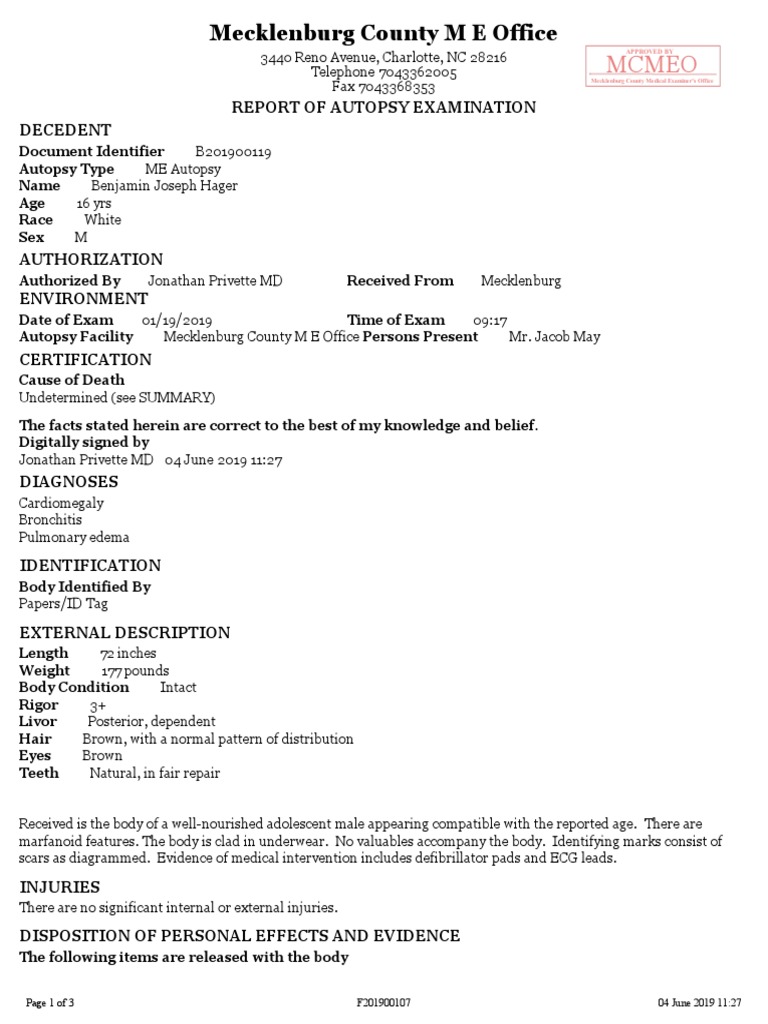 Mecklenburg County M E Office

3440 Reno Avenue, Charlotte, NC 28216
Telephone 7043362005
Fax 7043368353

APPROVED BY
MCMEO
Mecklenburg County Medical Examiner's Office

REPORT OF AUTOPSY EXAMINATION

DECEDENT

Document Identifier B201900119
Autopsy Type ME Autopsy
Name Benjamin Joseph Hager
Age 16 yrs
Race White
Sex M

AUTHORIZATION

Authorized By Jonathan Privette MD Received From Mecklenburg

ENVIRONMENT

Date of Exam 01/19/2019 Time of Exam 09:17
Autopsy Facility Mecklenburg County M E Office Persons Present Mr. Jacob May

CERTIFICATION

Cause of Death
Undetermined (see SUMMARY)

The facts stated herein are correct to the best of my knowledge and belief.
Digitally signed by
Jonathan Privette MD 04 June 2019 11:27

DIAGNOSES

Cardiomegaly
Bronchitis
Pulmonary edema

IDENTIFICATION

Body Identified By
Papers/ID Tag

EXTERNAL DESCRIPTION

Length 72 inches
Weight 177 pounds
Body Condition Intact
Rigor 3+
Livor Posterior, dependent
Hair Brown, with a normal pattern of distribution
Eyes Brown
Teeth Natural, in fair repair

Received is the body of a well-nourished adolescent male appearing compatible with the reported age. There are marfanoid features. The body is clad in underwear. No valuables accompany the body. Identifying marks consist of scars as diagrammed. Evidence of medical intervention includes defibrillator pads and ECG leads.

INJURIES

There are no significant internal or external injuries.

DISPOSITION OF PERSONAL EFFECTS AND EVIDENCE

The following items are released with the body

Page 1 of 3 F201900107 04 June 2019 11:27